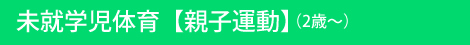 未就学児体育【親子運動】(2歳～)